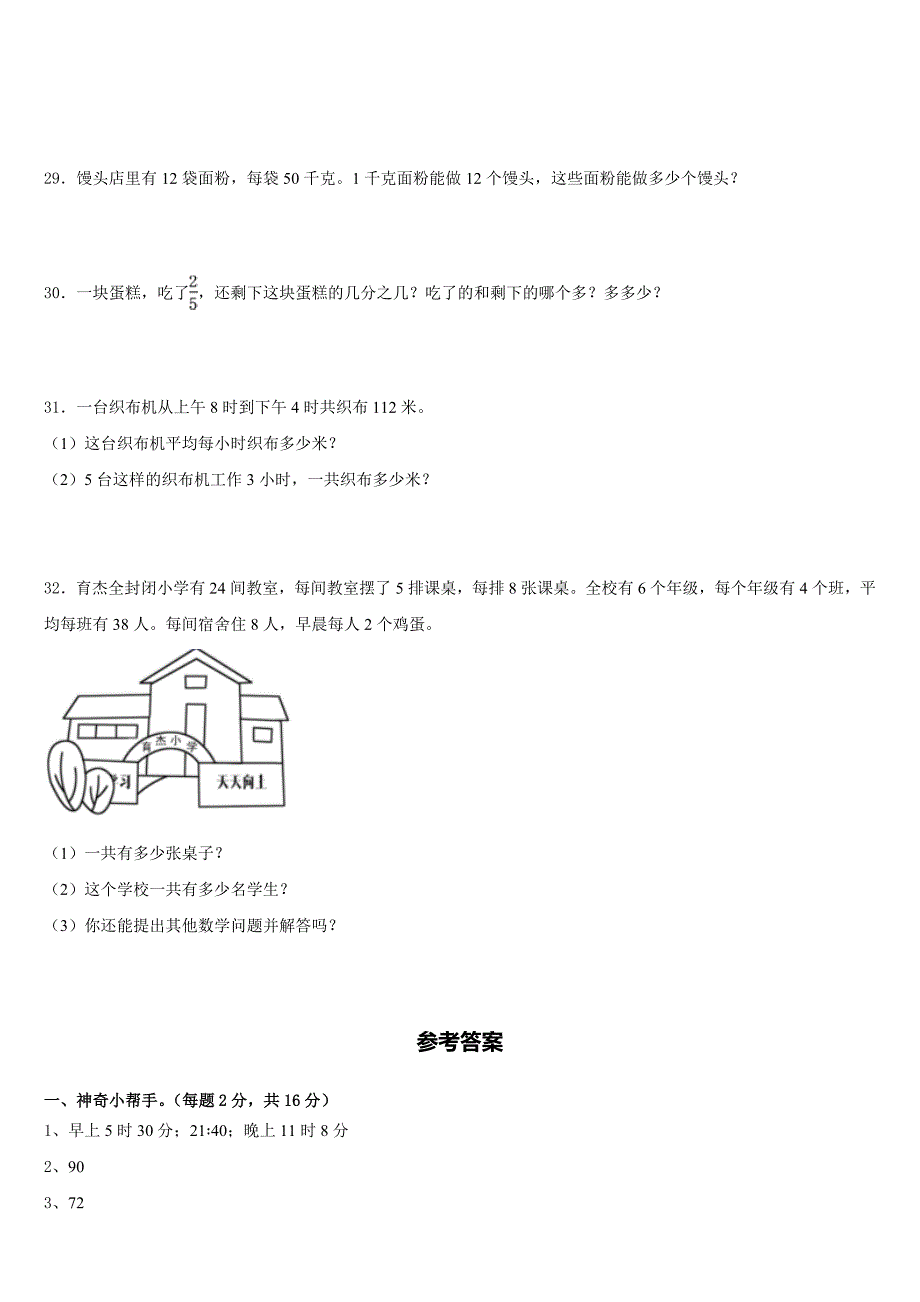 29．馒头店里有 12 袋面粉，每袋 50 千克。1 千克面粉能做 12 个馒头，这些面粉能做多少个馒头？

30．一块蛋糕，吃了$\frac{2}{5}$，还剩下这块蛋糕的几分之几？吃了的和剩下的哪个多？多多少？

31．一台织布机从上午 8 时到下午 4 时共织布 112 米。
（1）这台织布机平均每小时织布多少米？
（2）5 台这样的织布机工作 3 小时，一共织布多少米？

32．育杰全封闭小学有 24 间教室，每间教室摆了 5 排课桌，每排 8 张课桌。全校有 6 个年级，每个年级有 4 个班，平均每班有 38 人。每间宿舍住 8 人，早晨每人 2 个鸡蛋。

育杰小学

学习

天天向上

（1）一共有多少张桌子？
（2）这个学校一共有多少名学生？
（3）你还能提出其他数学问题并解答吗？

参考答案

一、神奇小帮手。（每题 2 分，共 16 分）
1、早上 5 时 30 分；21:40；晚上 11 时 8 分
2、90
3、72